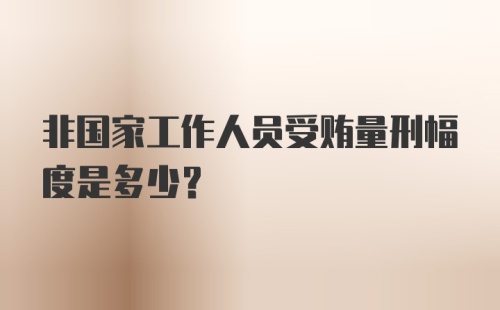 非国家工作人员受贿量刑幅度是多少?